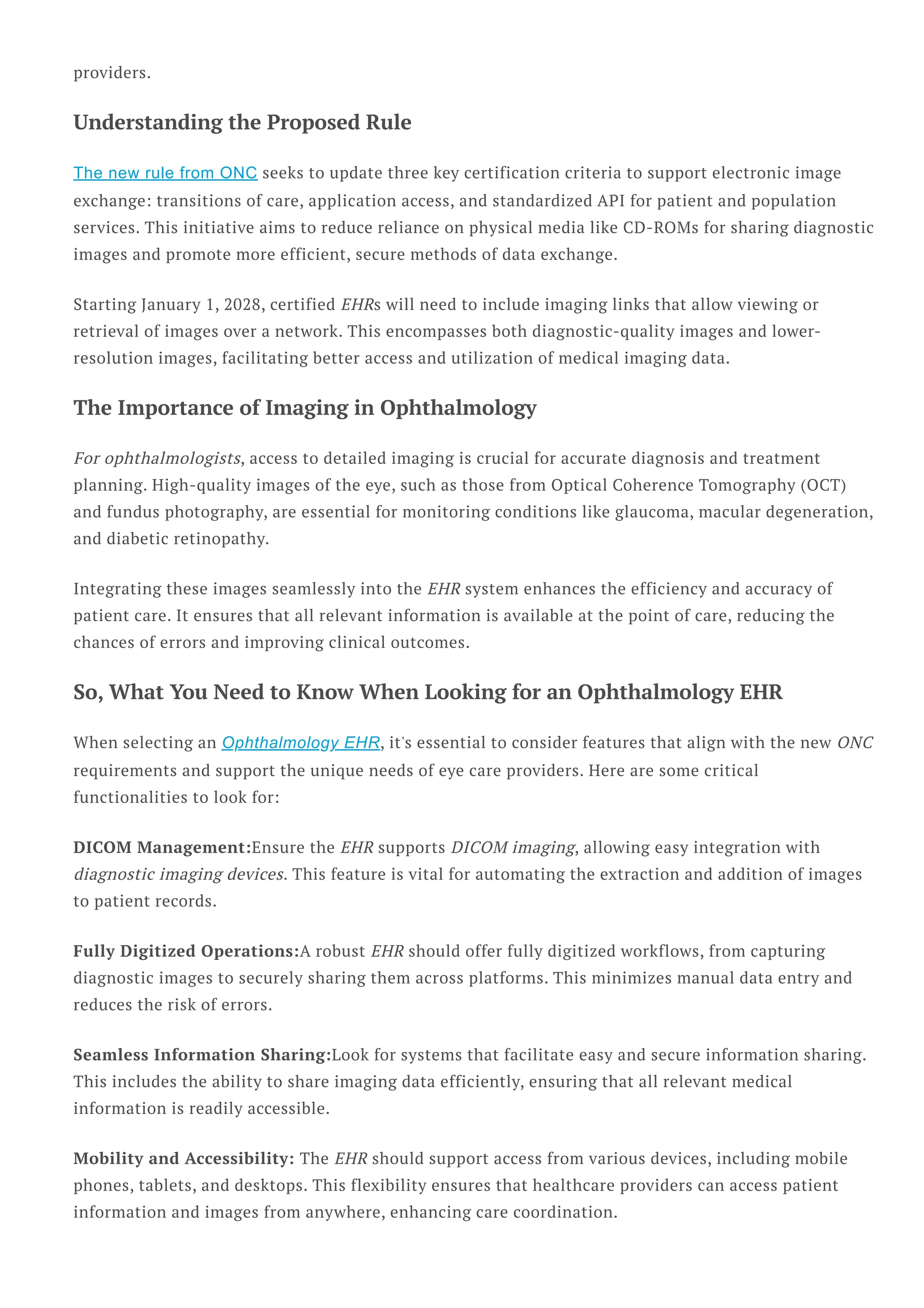 providers.

Understanding the Proposed Rule

The new rule from ONC seeks to update three key certification criteria to support electronic image exchange: transitions of care, application access, and standardized API for patient and population services. This initiative aims to reduce reliance on physical media like CD-ROMs for sharing diagnostic images and promote more efficient, secure methods of data exchange.

Starting January 1, 2028, certified EHRs will need to include imaging links that allow viewing or retrieval of images over a network. This encompasses both diagnostic-quality images and lower-resolution images, facilitating better access and utilization of medical imaging data.

The Importance of Imaging in Ophthalmology

For ophthalmologists, access to detailed imaging is crucial for accurate diagnosis and treatment planning. High-quality images of the eye, such as those from Optical Coherence Tomography (OCT) and fundus photography, are essential for monitoring conditions like glaucoma, macular degeneration, and diabetic retinopathy.

Integrating these images seamlessly into the EHR system enhances the efficiency and accuracy of patient care. It ensures that all relevant information is available at the point of care, reducing the chances of errors and improving clinical outcomes.

So, What You Need to Know When Looking for an Ophthalmology EHR

When selecting an Ophthalmology EHR, it's essential to consider features that align with the new ONC requirements and support the unique needs of eye care providers. Here are some critical functionalities to look for:

DICOM Management:Ensure the EHR supports DICOM imaging, allowing easy integration with diagnostic imaging devices. This feature is vital for automating the extraction and addition of images to patient records.

Fully Digitized Operations:A robust EHR should offer fully digitized workflows, from capturing diagnostic images to securely sharing them across platforms. This minimizes manual data entry and reduces the risk of errors.

Seamless Information Sharing:Look for systems that facilitate easy and secure information sharing. This includes the ability to share imaging data efficiently, ensuring that all relevant medical information is readily accessible.

Mobility and Accessibility: The EHR should support access from various devices, including mobile phones, tablets, and desktops. This flexibility ensures that healthcare providers can access patient information and images from anywhere, enhancing care coordination.